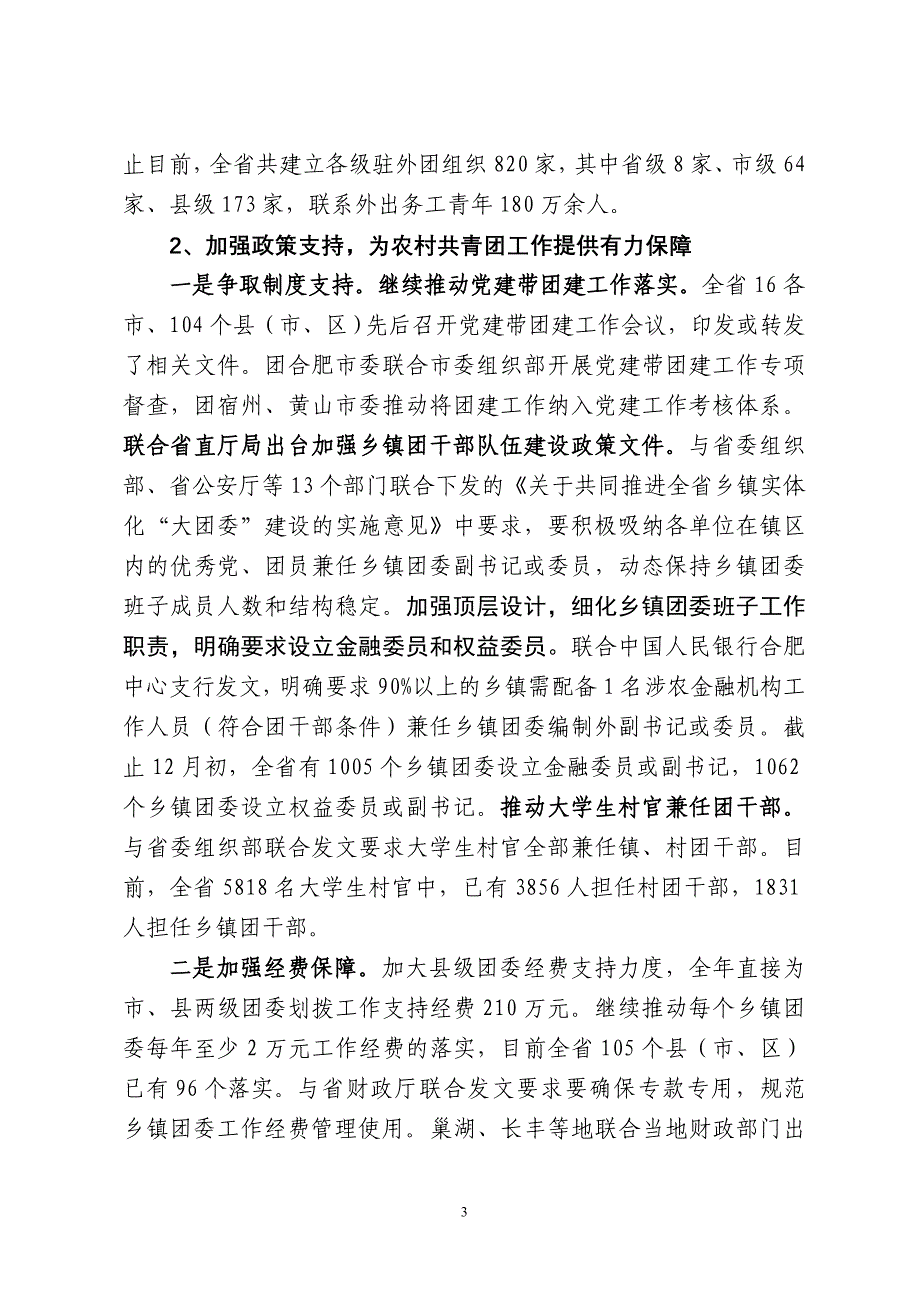 止目前，全省共建立各级驻外团组织 820 家，其中省级 8 家、市级 64 家、县级 173 家，联系外出务工青年 180 万余人。

2、加强政策支持，为农村共青团工作提供有力保障

一是争取制度支持。继续推动党建带团建工作落实。全省 16 各市、104 个县（市、区）先后召开党建带团建工作会议，印发或转发了相关文件。团合肥市委联合市委组织部开展党建带团建工作专项督查，团宿州、黄山市委推动将团建工作纳入党建工作考核体系。联合省直厅局出台加强乡镇团干部队伍建设政策文件。与省委组织部、省公安厅等 13 个部门联合下发的《关于共同推进全省乡镇实体化“大团委”建设的实施意见》中要求，要积极吸纳各单位在镇区内的优秀党、团员兼任乡镇团委副书记或委员，动态保持乡镇团委班子成员人数和结构稳定。加强顶层设计，细化乡镇团委班子工作职责，明确要求设立金融委员和权益委员。联合中国人民银行合肥中心支行发文，明确要求 90%以上的乡镇需配备 1 名涉农金融机构工作人员（符合团干部条件）兼任乡镇团委编制外副书记或委员。截止 12 月初，全省有 1005 个乡镇团委设立金融委员或副书记，1062 个乡镇团委设立权益委员或副书记。推动大学生村官兼任团干部。与省委组织部联合发文要求大学生村官全部兼任镇、村团干部。目前，全省 5818 名大学生村官中，已有 3856 人担任村团干部，1831 人担任乡镇团干部。

二是加强经费保障。加大县级团委经费支持力度，全年直接为市、县两级团委划拨工作支持经费 210 万元。继续推动每个乡镇团委每年至少 2 万元工作经费的落实，目前全省 105 个县（市、区）已有 96 个落实。与省财政厅联合发文要求要确保专款专用，规范乡镇团委工作经费管理使用。巢湖、长丰等地联合当地财政部门出

3